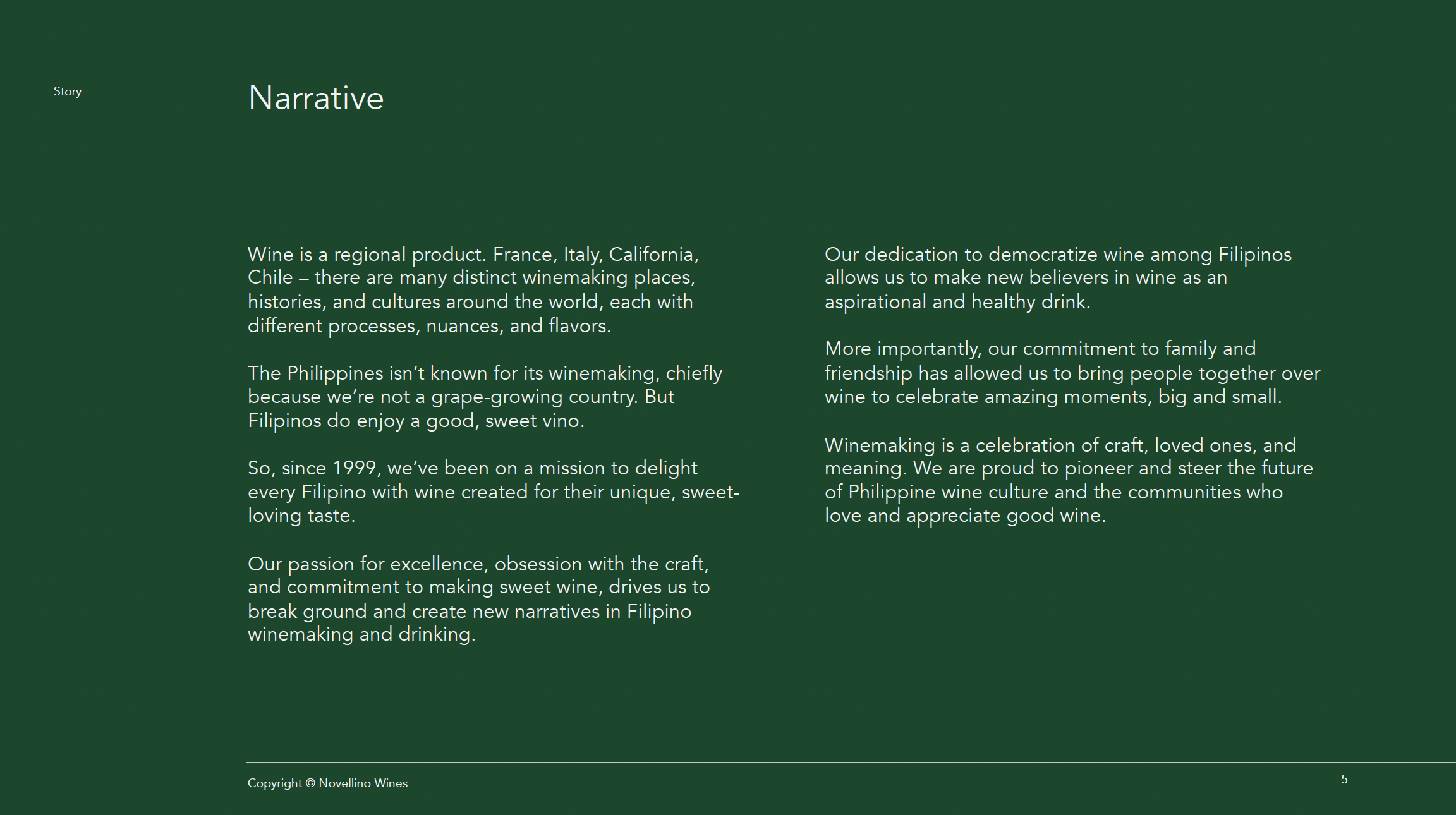 Story

Narrative

Wine is a regional product. France, Italy, California, Chile – there are many distinct winemaking places, histories, and cultures around the world, each with different processes, nuances, and flavors.

The Philippines isn't known for its winemaking, chiefly because we're not a grape-growing country. But Filipinos do enjoy a good, sweet vino.

So, since 1999, we've been on a mission to delight every Filipino with wine created for their unique, sweet-loving taste.

Our passion for excellence, obsession with the craft, and commitment to making sweet wine, drives us to break ground and create new narratives in Filipino winemaking and drinking.

Our dedication to democratize wine among Filipinos allows us to make new believers in wine as an aspirational and healthy drink.

More importantly, our commitment to family and friendship has allowed us to bring people together over wine to celebrate amazing moments, big and small.

Winemaking is a celebration of craft, loved ones, and meaning. We are proud to pioneer and steer the future of Philippine wine culture and the communities who love and appreciate good wine.

Copyright © Novellino Wines

5